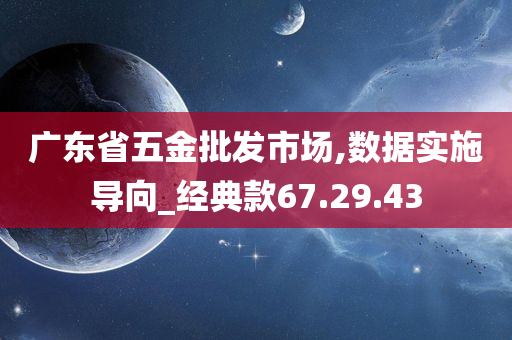 广东省五金批发市场,数据实施导向_经典款67.29.43